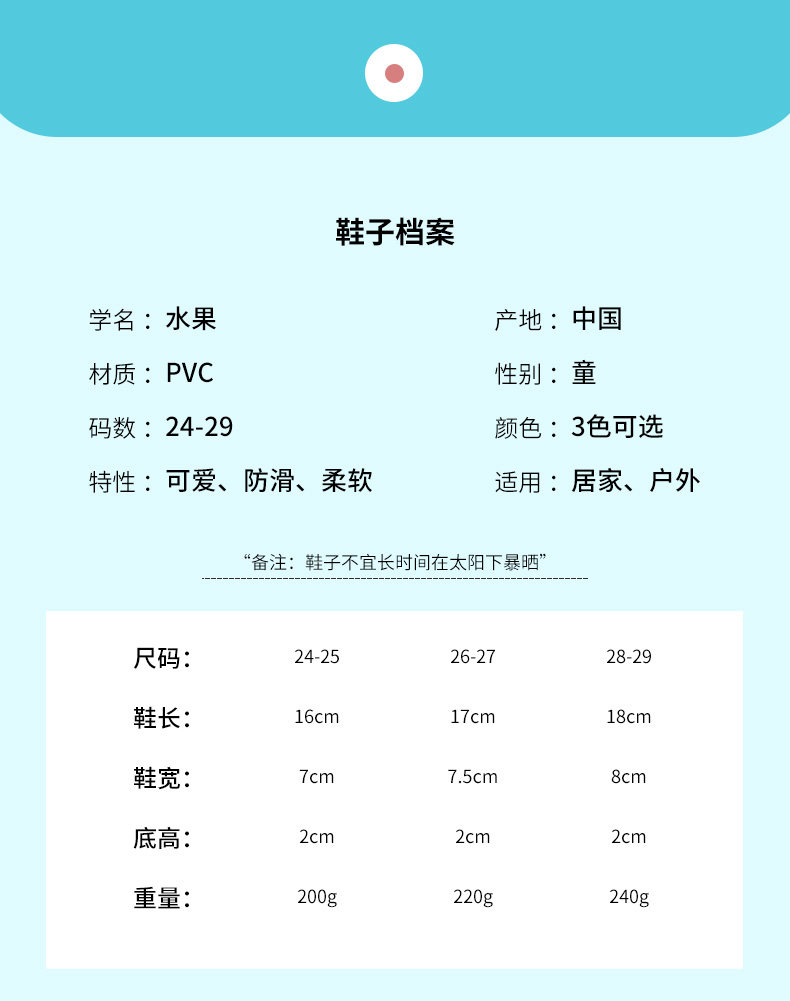 鞋子档案

学名：水果

材质：PVC

码数：24-29

特性：可爱、防滑、柔软

产地：中国

性别：童

颜色：3色可选

适用：居家、户外

“备注：鞋子不宜长时间在太阳下暴晒”

| 尺码： | 24-25 | 26-27 | 28-29 |
|---|---|---|---|
| 鞋长： | 16cm | 17cm | 18cm |
| 鞋宽： | 7cm | 7.5cm | 8cm |
| 底高： | 2cm | 2cm | 2cm |
| 重量： | 200g | 220g | 240g |